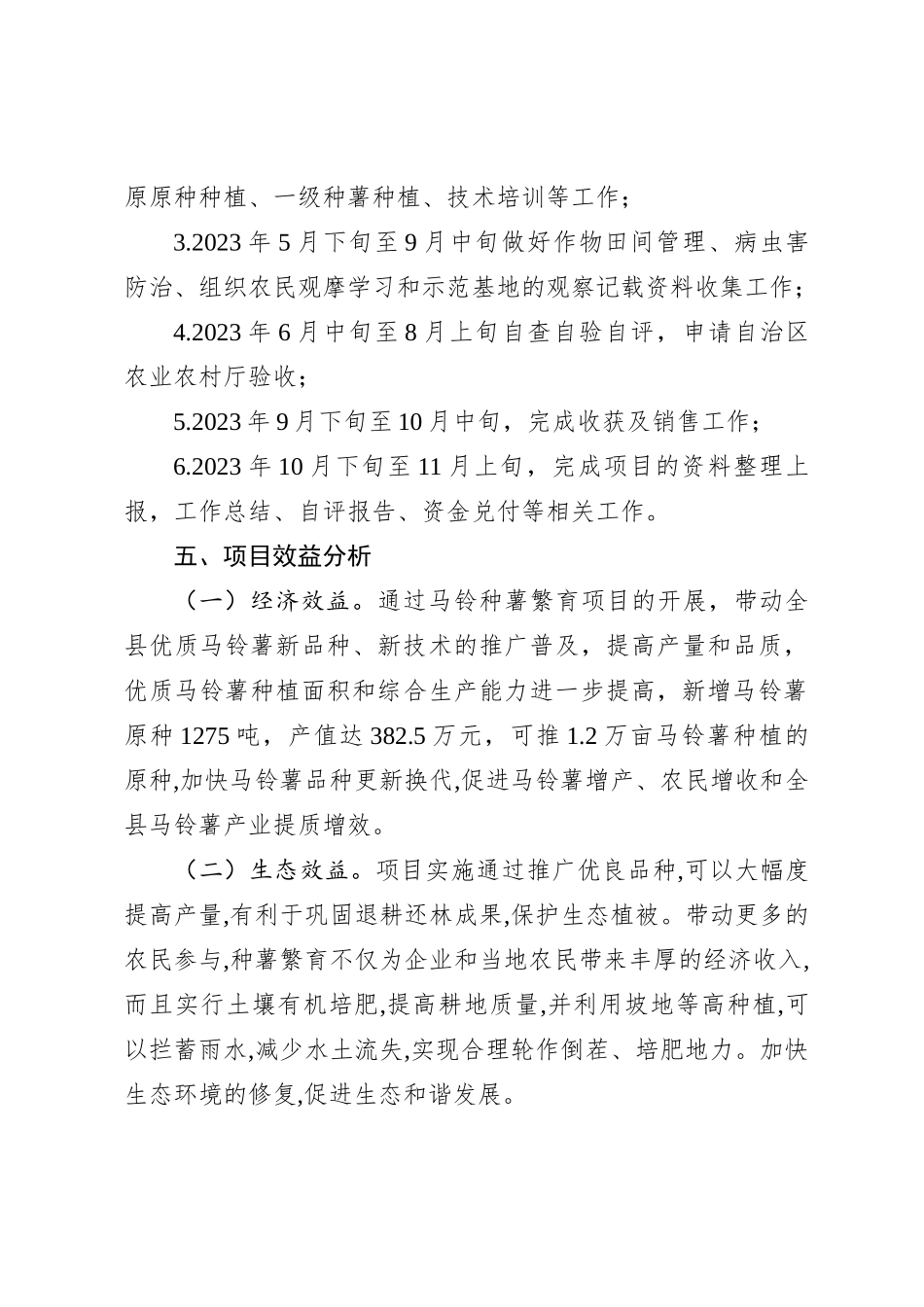 原原种种植、一级种薯种植、技术培训等工作；

3.2023 年 5 月下旬至 9 月中旬做好作物田间管理、病虫害防治、组织农民观摩学习和示范基地的观察记载资料收集工作；

4.2023 年 6 月中旬至 8 月上旬自查自验自评，申请自治区农业农村厅验收；

5.2023 年 9 月下旬至 10 月中旬，完成收获及销售工作；

6.2023 年 10 月下旬至 11 月上旬，完成项目的资料整理上报，工作总结、自评报告、资金兑付等相关工作。

五、项目效益分析

（一）经济效益。通过马铃种薯繁育项目的开展，带动全县优质马铃薯新品种、新技术的推广普及，提高产量和品质，优质马铃薯种植面积和综合生产能力进一步提高，新增马铃薯原种 1275 吨，产值达 382.5 万元，可推 1.2 万亩马铃薯种植的原种,加快马铃薯品种更新换代,促进马铃薯增产、农民增收和全县马铃薯产业提质增效。

（二）生态效益。项目实施通过推广优良品种,可以大幅度提高产量,有利于巩固退耕还林成果,保护生态植被。带动更多的农民参与,种薯繁育不仅为企业和当地农民带来丰厚的经济收入,而且实行土壤有机培肥,提高耕地质量,并利用坡地等高种植,可以拦蓄雨水,减少水土流失,实现合理轮作倒茬、培肥地力。加快生态环境的修复,促进生态和谐发展。